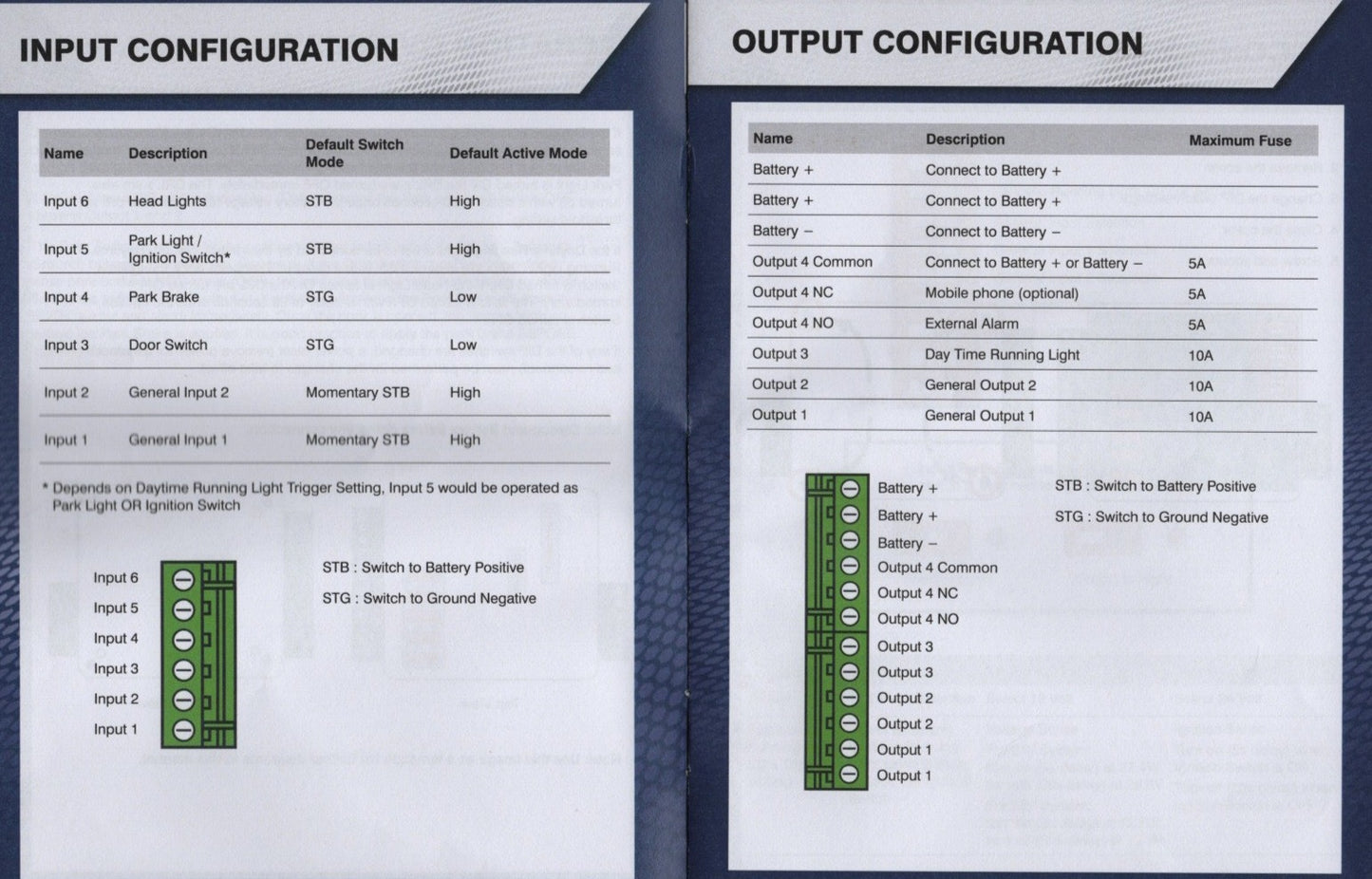 INPUT CONFIGURATION

| Name | Description | Default Switch Mode | Default Active Mode |
|---|---|---|---|
| Input 6 | Head Lights | STB | High |
| Input 5 | Park Light / Ignition Switch* | STB | High |
| Input 4 | Park Brake | STG | Low |
| Input 3 | Door Switch | STG | Low |
| Input 2 | General Input 2 | Momentary STB | High |
| Input 1 | General Input 1 | Momentary STB | High |

* Depends on Daytime Running Light Trigger Setting, Input 5 would be operated as Park Light OR Ignition Switch

Input 6
Input 5
Input 4
Input 3
Input 2
Input 1

STB : Switch to Battery Positive
STG : Switch to Ground Negative

OUTPUT CONFIGURATION

| Name | Description | Maximum Fuse |
|---|---|---|
| Battery + | Connect to Battery + | |
| Battery + | Connect to Battery + | |
| Battery – | Connect to Battery – | |
| Output 4 Common | Connect to Battery + or Battery – | 5A |
| Output 4 NC | Mobile phone (optional) | 5A |
| Output 4 NO | External Alarm | 5A |
| Output 3 | Day Time Running Light | 10A |
| Output 2 | General Output 2 | 10A |
| Output 1 | General Output 1 | 10A |

Battery +
Battery +
Battery –
Output 4 Common
Output 4 NC
Output 4 NO
Output 3
Output 3
Output 2
Output 2
Output 1
Output 1

STB : Switch to Battery Positive
STG : Switch to Ground Negative